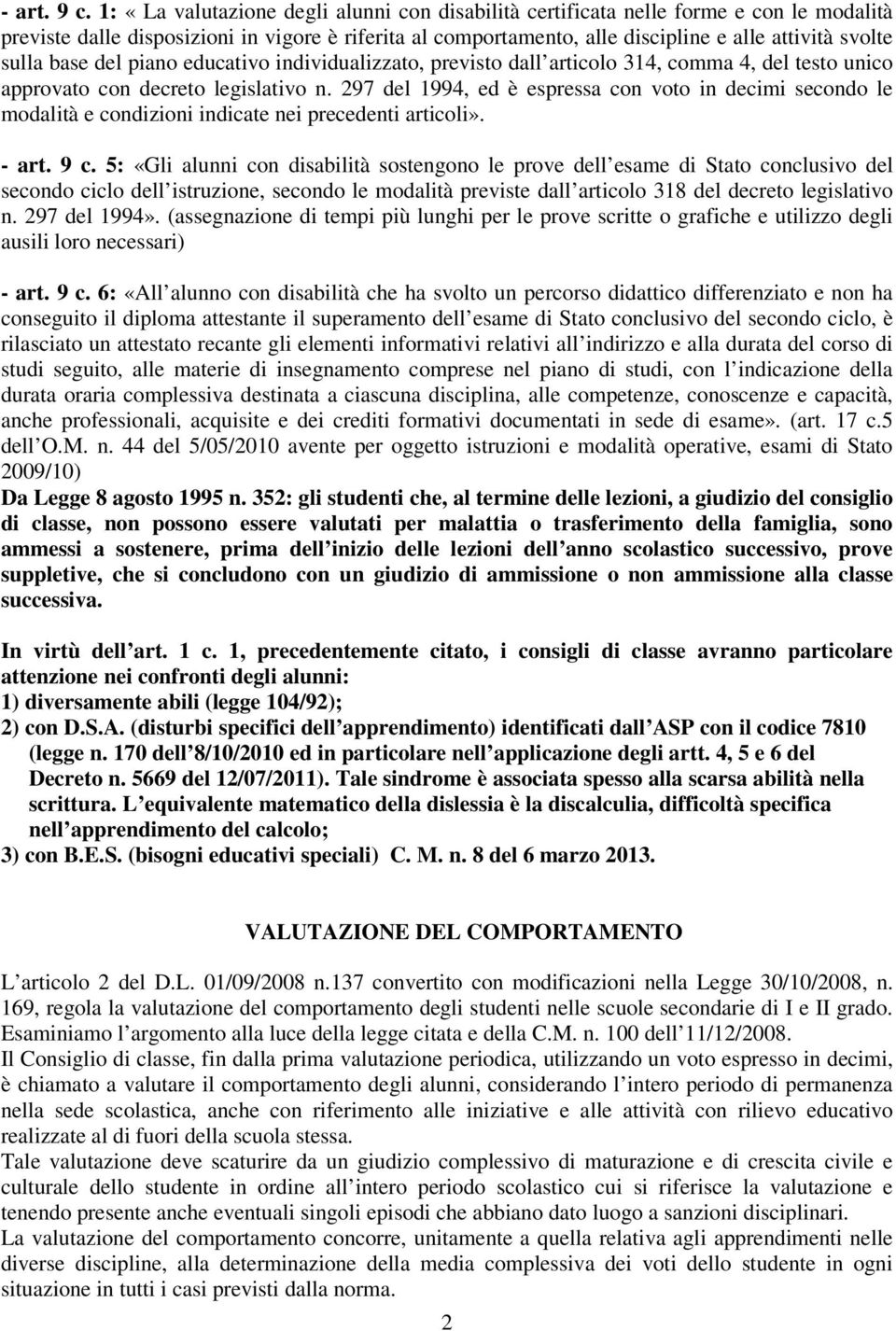 - art. 9 c. 1: « La valutazione degli alunni con disabilità certificata nelle forme e con le modalità previste dalle disposizioni in vigore è riferita al comportamento, alle discipline e alle attività svolte sulla base del piano educativo individualizzato, previsto dall articolo 314, comma 4, del testo unico approvato con decreto legislativo n. 297 del 1994, ed è espressa con voto in decimi secondo le modalità e condizioni indicate nei precedenti articoli».

- art. 9 c. 5: «Gli alunni con disabilità sostengono le prove dell esame di Stato conclusivo del secondo ciclo dell istruzione, secondo le modalità previste dall articolo 318 del decreto legislativo n. 297 del 1994». (assegnazione di tempi più lunghi per le prove scritte o grafiche e utilizzo degli ausili loro necessari)

- art. 9 c. 6: «All alunno con disabilità che ha svolto un percorso didattico differenziato e non ha conseguito il diploma attestante il superamento dell esame di Stato conclusivo del secondo ciclo, è rilasciato un attestato recante gli elementi informativi relativi all indirizzo e alla durata del corso di studi seguito, alle materie di insegnamento comprese nel piano di studi, con l indicazione della durata oraria complessiva destinata a ciascuna disciplina, alle competenze, conoscenze e capacità, anche professionali, acquisite e dei crediti formativi documentati in sede di esame». (art. 17 c.5 dell O.M. n. 44 del 5/05/2010 avente per oggetto istruzioni e modalità operative, esami di Stato 2009/10)
Da Legge 8 agosto 1995 n. 352: gli studenti che, al termine delle lezioni, a giudizio del consiglio di classe, non possono essere valutati per malattia o trasferimento della famiglia, sono ammessi a sostenere, prima dell inizio delle lezioni dell anno scolastico successivo, prove suppletive, che si concludono con un giudizio di ammissione o non ammissione alla classe successiva.

In virtù dell art. 1 c. 1, precedentemente citato, i consigli di classe avranno particolare attenzione nei confronti degli alunni:
1) diversamente abili (legge 104/92);
2) con D.S.A. (disturbi specifici dell apprendimento) identificati dall ASP con il codice 7810 (legge n. 170 dell 8/10/2010 ed in particolare nell applicazione degli artt. 4, 5 e 6 del Decreto n. 5669 del 12/07/2011). Tale sindrome è associata spesso alla scarsa abilità nella scrittura. L equivalente matematico della dislessia è la discalculia, difficoltà specifica nell apprendimento del calcolo;
3) con B.E.S. (bisogni educativi speciali) C. M. n. 8 del 6 marzo 2013.

VALUTAZIONE DEL COMPORTAMENTO

L articolo 2 del D.L. 01/09/2008 n.137 convertito con modificazioni nella Legge 30/10/2008, n. 169, regola la valutazione del comportamento degli studenti nelle scuole secondarie di I e II grado. Esaminiamo l argomento alla luce della legge citata e della C.M. n. 100 dell 11/12/2008.
Il Consiglio di classe, fin dalla prima valutazione periodica, utilizzando un voto espresso in decimi, è chiamato a valutare il comportamento degli alunni, considerando l intero periodo di permanenza nella sede scolastica, anche con riferimento alle iniziative e alle attività con rilievo educativo realizzate al di fuori della scuola stessa.
Tale valutazione deve scaturire da un giudizio complessivo di maturazione e di crescita civile e culturale dello studente in ordine all intero periodo scolastico cui si riferisce la valutazione e tenendo presente anche eventuali singoli episodi che abbiano dato luogo a sanzioni disciplinari.
La valutazione del comportamento concorre, unitamente a quella relativa agli apprendimenti nelle diverse discipline, alla determinazione della media complessiva dei voti dello studente in ogni situazione in tutti i casi previsti dalla norma.

2